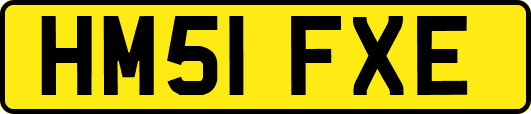 HM51 FXE